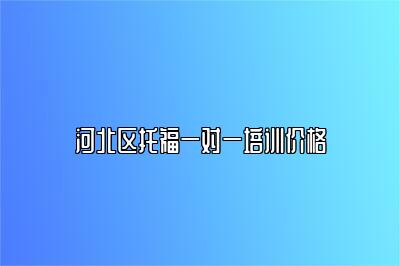 河北区托福一对一培训价格